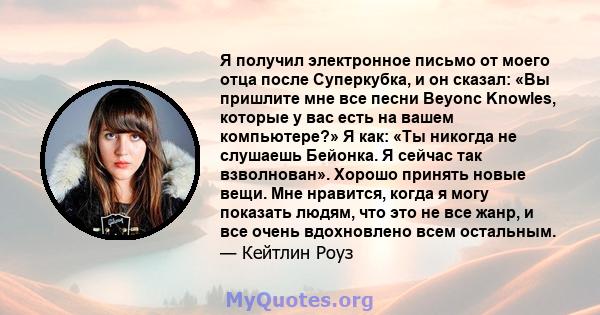 Я получил электронное письмо от моего отца после Суперкубка, и он сказал: «Вы пришлите мне все песни Beyonc Knowles, которые у вас есть на вашем компьютере?» Я как: «Ты никогда не слушаешь Бейонка. Я сейчас так взволнован». Хорошо принять новые вещи. Мне нравится, когда я могу показать людям, что это не все жанр, и все очень вдохновлено всем остальным.
— Кейтлин Роуз

MyQuotes.org